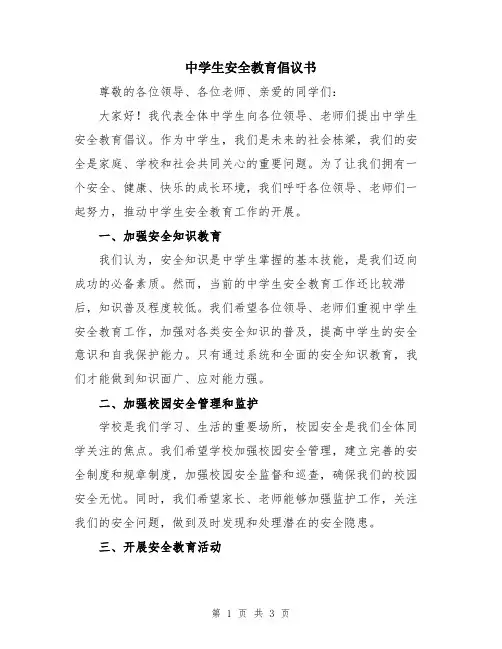 中学生安全教育倡议书

尊敬的各位领导、各位老师、亲爱的同学们：

大家好！我代表全体中学生向各位领导、老师们提出中学生安全教育倡议。作为中学生，我们是未来的社会栋梁，我们的安全是家庭、学校和社会共同关心的重要问题。为了让我们拥有一个安全、健康、快乐的成长环境，我们呼吁各位领导、老师们一起努力，推动中学生安全教育工作的开展。

一、加强安全知识教育

我们认为，安全知识是中学生掌握的基本技能，是我们迈向成功的必备素质。然而，当前的中学生安全教育工作还比较滞后，知识普及程度较低。我们希望各位领导、老师们重视中学生安全教育工作，加强对各类安全知识的普及，提高中学生的安全意识和自我保护能力。只有通过系统和全面的安全知识教育，我们才能做到知识面广、应对能力强。

二、加强校园安全管理和监护

学校是我们学习、生活的重要场所，校园安全是我们全体同学关注的焦点。我们希望学校加强校园安全管理，建立完善的安全制度和规章制度，加强校园安全监督和巡查，确保我们的校园安全无忧。同时，我们希望家长、老师能够加强监护工作，关注我们的安全问题，做到及时发现和处理潜在的安全隐患。

三、开展安全教育活动

第 1 页 共 3 页